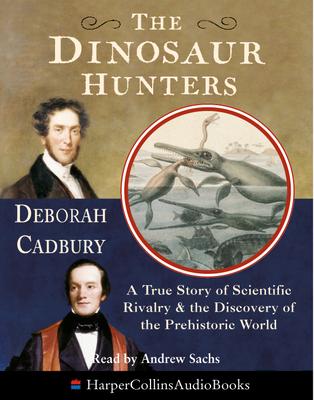 THE DINOSAUR HUNTERS

DEBORAH CADBURY

A True Story of Scientific Rivalry & the Discovery of the Prehistoric World

Read by Andrew Sachs

HarperCollinsAudioBooks